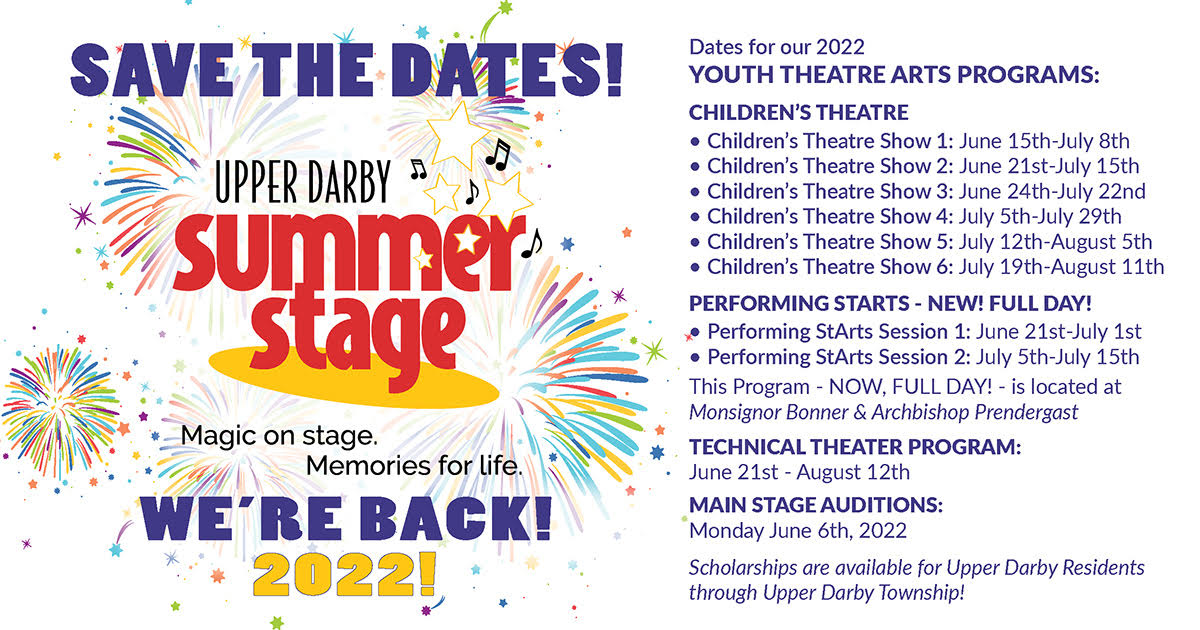 SAVE THE DATES!

UPPER DARBY
summer
stage

Magic on stage.
Memories for life.

WE'RE BACK!
2022!

Dates for our 2022
YOUTH THEATRE ARTS PROGRAMS:

CHILDREN'S THEATRE
• Children's Theatre Show 1: June 15th-July 8th
• Children's Theatre Show 2: June 21st-July 15th
• Children's Theatre Show 3: June 24th-July 22nd
• Children's Theatre Show 4: July 5th-July 29th
• Children's Theatre Show 5: July 12th-August 5th
• Children's Theatre Show 6: July 19th-August 11th

PERFORMING STARTS - NEW! FULL DAY!
• Performing StArts Session 1: June 21st-July 1st
• Performing StArts Session 2: July 5th-July 15th
This Program - NOW, FULL DAY! - is located at Monsignor Bonner & Archbishop Prendergast

TECHNICAL THEATER PROGRAM:
June 21st - August 12th

MAIN STAGE AUDITIONS:
Monday June 6th, 2022

Scholarships are available for Upper Darby Residents through Upper Darby Township!